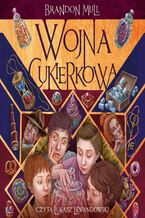 BRANDON MULL

WOJNA CUKIERKOWA

CZYTA ŁUKASZ LEWANDOWSKI